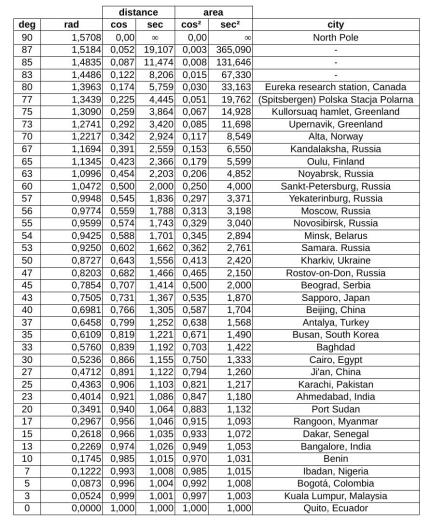 | | | distance | | area | | |
|---|---|---|---|---|---|---|
| deg | rad | cos | sec | cos² | sec² | city |
| 90 | 1,5708 | 0,00 | ∞ | 0,00 | ∞ | North Pole |
| 87 | 1,5184 | 0,052 | 19,107 | 0,003 | 365,090 | - |
| 85 | 1,4835 | 0,087 | 11,474 | 0,008 | 131,646 | - |
| 83 | 1,4486 | 0,122 | 8,206 | 0,015 | 67,330 | - |
| 80 | 1,3963 | 0,174 | 5,759 | 0,030 | 33,163 | Eureka research station, Canada |
| 77 | 1,3439 | 0,225 | 4,445 | 0,051 | 19,762 | (Spitsbergen) Polska Stacja Polarna |
| 75 | 1,3090 | 0,259 | 3,864 | 0,067 | 14,928 | Kullorsuaq hamlet, Greenland |
| 73 | 1,2741 | 0,292 | 3,420 | 0,085 | 11,698 | Upernavik, Greenland |
| 70 | 1,2217 | 0,342 | 2,924 | 0,117 | 8,549 | Alta, Norway |
| 67 | 1,1694 | 0,391 | 2,559 | 0,153 | 6,550 | Kandalaksha, Russia |
| 65 | 1,1345 | 0,423 | 2,366 | 0,179 | 5,599 | Oulu, Finland |
| 63 | 1,0996 | 0,454 | 2,203 | 0,206 | 4,852 | Noyabrsk, Russia |
| 60 | 1,0472 | 0,500 | 2,000 | 0,250 | 4,000 | Sankt-Petersburg, Russia |
| 57 | 0,9948 | 0,545 | 1,836 | 0,297 | 3,371 | Yekaterinburg, Russia |
| 56 | 0,9774 | 0,559 | 1,788 | 0,313 | 3,198 | Moscow, Russia |
| 55 | 0,9599 | 0,574 | 1,743 | 0,329 | 3,040 | Novosibirsk, Russia |
| 54 | 0,9425 | 0,588 | 1,701 | 0,345 | 2,894 | Minsk, Belarus |
| 53 | 0,9250 | 0,602 | 1,662 | 0,362 | 2,761 | Samara. Russia |
| 50 | 0,8727 | 0,643 | 1,556 | 0,413 | 2,420 | Kharkiv, Ukraine |
| 47 | 0,8203 | 0,682 | 1,466 | 0,465 | 2,150 | Rostov-on-Don, Russia |
| 45 | 0,7854 | 0,707 | 1,414 | 0,500 | 2,000 | Beograd, Serbia |
| 43 | 0,7505 | 0,731 | 1,367 | 0,535 | 1,870 | Sapporo, Japan |
| 40 | 0,6981 | 0,766 | 1,305 | 0,587 | 1,704 | Beijing, China |
| 37 | 0,6458 | 0,799 | 1,252 | 0,638 | 1,568 | Antalya, Turkey |
| 35 | 0,6109 | 0,819 | 1,221 | 0,671 | 1,490 | Busan, South Korea |
| 33 | 0,5760 | 0,839 | 1,192 | 0,703 | 1,422 | Baghdad |
| 30 | 0,5236 | 0,866 | 1,155 | 0,750 | 1,333 | Cairo, Egypt |
| 27 | 0,4712 | 0,891 | 1,122 | 0,794 | 1,260 | Ji'an, China |
| 25 | 0,4363 | 0,906 | 1,103 | 0,821 | 1,217 | Karachi, Pakistan |
| 23 | 0,4014 | 0,921 | 1,086 | 0,847 | 1,180 | Ahmedabad, India |
| 20 | 0,3491 | 0,940 | 1,064 | 0,883 | 1,132 | Port Sudan |
| 17 | 0,2967 | 0,956 | 1,046 | 0,915 | 1,093 | Rangoon, Myanmar |
| 15 | 0,2618 | 0,966 | 1,035 | 0,933 | 1,072 | Dakar, Senegal |
| 13 | 0,2269 | 0,974 | 1,026 | 0,949 | 1,053 | Bangalore, India |
| 10 | 0,1745 | 0,985 | 1,015 | 0,970 | 1,031 | Benin |
| 7 | 0,1222 | 0,993 | 1,008 | 0,985 | 1,015 | Ibadan, Nigeria |
| 5 | 0,0873 | 0,996 | 1,004 | 0,992 | 1,008 | Bogotá, Colombia |
| 3 | 0,0524 | 0,999 | 1,001 | 0,997 | 1,003 | Kuala Lumpur, Malaysia |
| 0 | 0,0000 | 1,000 | 1,000 | 1,000 | 1,000 | Quito, Ecuador |